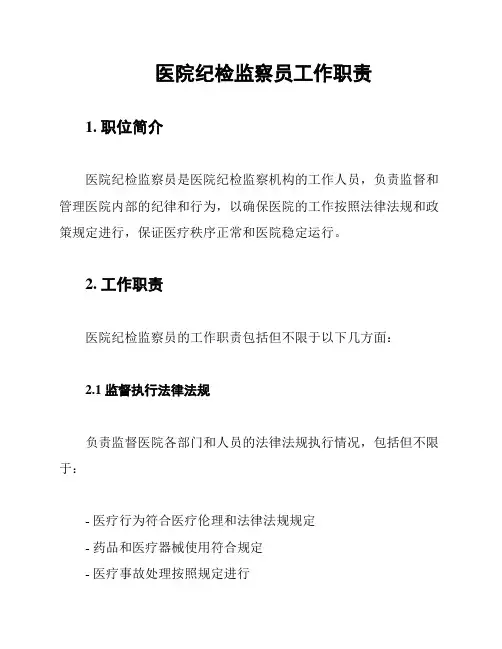 医院纪检监察员工作职责

1. 职位简介

医院纪检监察员是医院纪检监察机构的工作人员，负责监督和管理医院内部的纪律和行为，以确保医院的工作按照法律法规和政策规定进行，保证医疗秩序正常和医院稳定运行。

2. 工作职责

医院纪检监察员的工作职责包括但不限于以下几方面：

2.1 监督执行法律法规

负责监督医院各部门和人员的法律法规执行情况，包括但不限于：

- 医疗行为符合医疗伦理和法律法规规定
- 药品和医疗器械使用符合规定
- 医疗事故处理按照规定进行